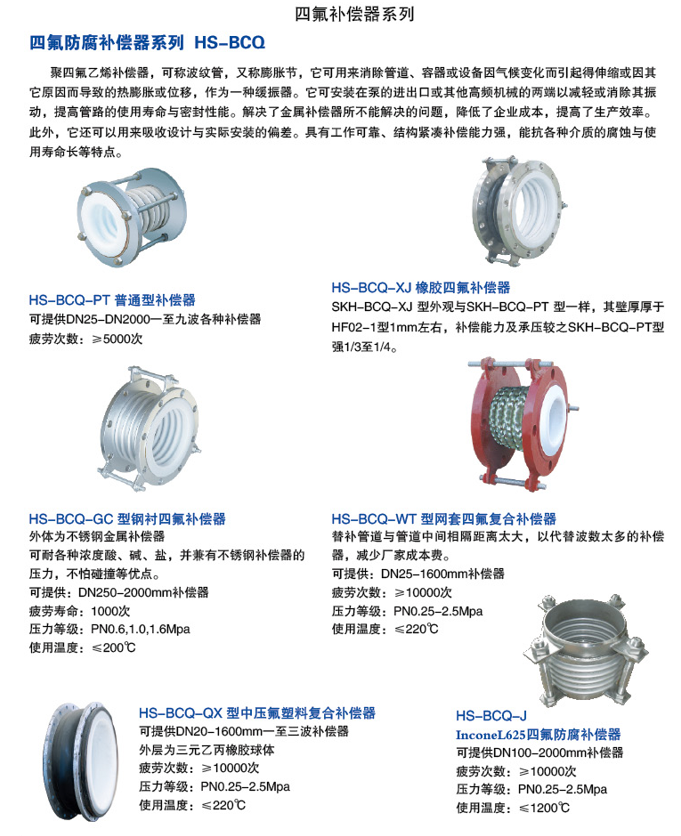 四氟补偿器系列

四氟防腐补偿器系列 HS-BCQ

聚四氟乙烯补偿器，可称波纹管，又称膨胀节，它可用来消除管道、容器或设备因气候变化而引起得伸缩或因其它原因而导致的热膨胀或位移，作为一种缓振器。它可安装在泵的进出口或其他高频机械的两端以减轻或消除其振动，提高管路的使用寿命与密封性能。解决了金属补偿器所不能解决的问题，降低了企业成本，提高了生产效率。此外，它还可以用来吸收设计与实际安装的偏差。具有工作可靠、结构紧凑补偿能力强，能抗各种介质的腐蚀与使用寿命长等特点。

HS-BCQ-PT 普通型补偿器
可提供DN25-DN2000一至九波各种补偿器
疲劳次数：≥5000次

HS-BCQ-XJ 橡胶四氟补偿器
SKH-BCQ-XJ 型外观与SKH-BCQ-PT 型一样，其壁厚厚于HF02-1型1mm左右，补偿能力及承压较之SKH-BCQ-PT型强1/3至1/4。

HS-BCQ-GC 型钢衬四氟补偿器
外体为不锈钢金属补偿器
可耐各种浓度酸、碱、盐，并兼有不锈钢补偿器的压力，不怕碰撞等优点。
可提供：DN250-2000mm补偿器
疲劳寿命：1000次
压力等级：PN0.6,1.0,1.6Mpa
使用温度：≤200℃

HS-BCQ-WT 型网套四氟复合补偿器
替补管道与管道中间相隔距离太大，以代替波数太多的补偿器，减少厂家成本费。
可提供：DN25-1600mm补偿器
疲劳次数：≥10000次
压力等级：PN0.25-2.5Mpa
使用温度：≤220℃

HS-BCQ-QX 型中压氟塑料复合补偿器
可提供DN20-1600mm一至三波补偿器
外层为三元乙丙橡胶球体
疲劳次数：≥10000次
压力等级：PN0.25-2.5Mpa
使用温度：≤220℃

HS-BCQ-J
InconeL625四氟防腐补偿器
可提供DN100-2000mm补偿器
疲劳次数：≥10000次
压力等级：PN0.25-2.5Mpa
使用温度：≤1200℃